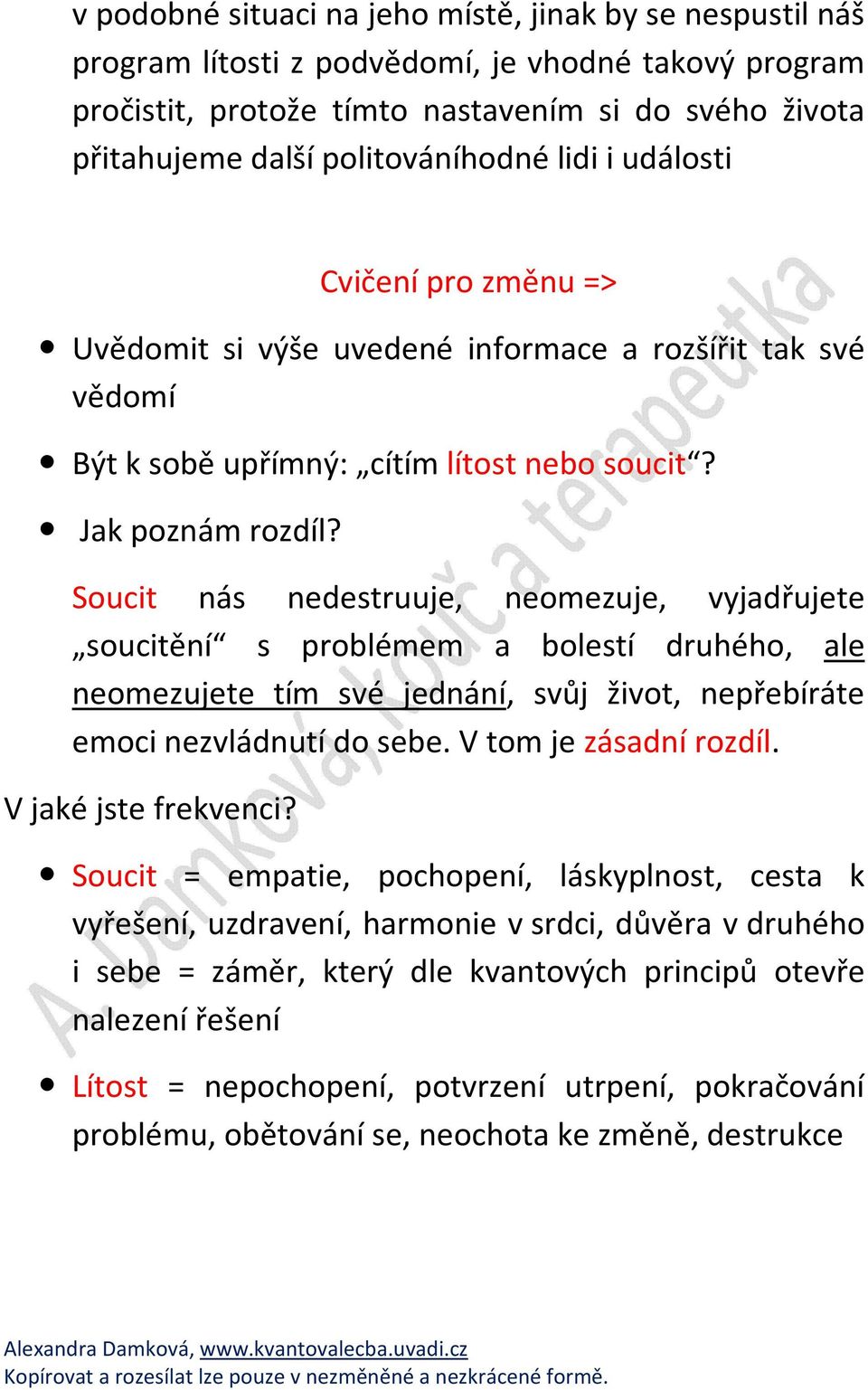 v podobné situaci na jeho místě, jinak by se nespustil náš program lítosti z podvědomí, je vhodné takový program pročistit, protože tímto nastavením si do svého života přitahujeme další politováníhodné lidi i události

Cvičení pro změnu =>

• Uvědomit si výše uvedené informace a rozšířit tak své vědomí

• Být k sobě upřímný: „cítím lítost nebo soucit“?

• Jak poznám rozdíl?

Soucit nás nedestruuje, neomezuje, vyjadřujete „soucitění“ s problémem a bolestí druhého, ale neomezujete tím své jednání, svůj život, nepřebíráte emoci nezvládnutí do sebe. V tom je zásadní rozdíl.

V jaké jste frekvenci?

• Soucit = empatie, pochopení, láskyplnost, cesta k vyřešení, uzdravení, harmonie v srdci, důvěra v druhého i sebe = záměr, který dle kvantových principů otevře nalezení řešení

• Lítost = nepochopení, potvrzení utrpení, pokračování problému, obětování se, neochota ke změně, destrukce

A. Damková, kouč a terapeutka

Alexandra Damková, www.kvantovalecba.uvadi.cz
Kopírovat a rozesílat lze pouze v nezměněné a nezkrácené formě.